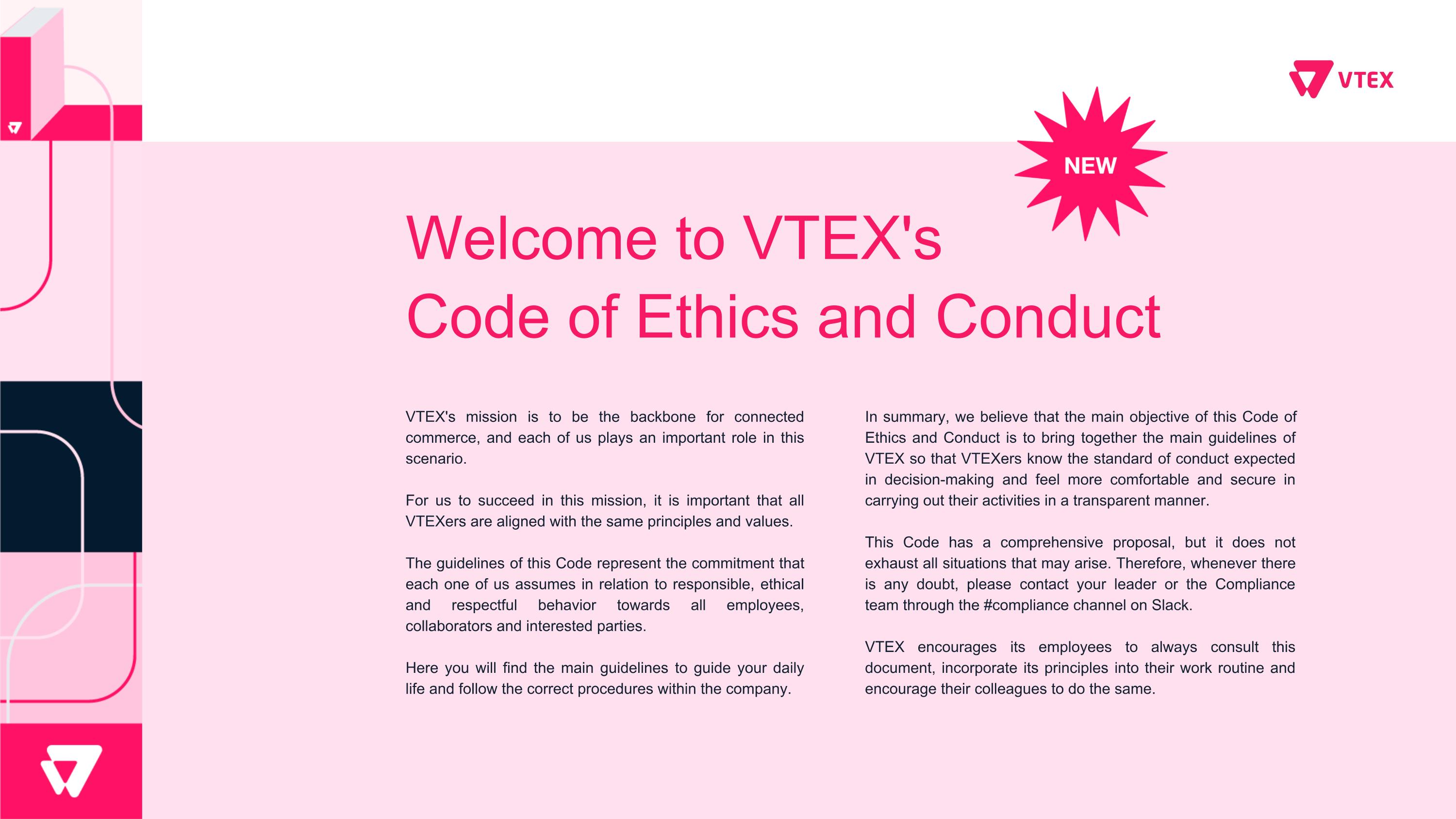 VTEX

NEW

Welcome to VTEX's
Code of Ethics and Conduct

VTEX's mission is to be the backbone for connected commerce, and each of us plays an important role in this scenario.

For us to succeed in this mission, it is important that all VTEXers are aligned with the same principles and values.

The guidelines of this Code represent the commitment that each one of us assumes in relation to responsible, ethical and respectful behavior towards all employees, collaborators and interested parties.

Here you will find the main guidelines to guide your daily life and follow the correct procedures within the company.

In summary, we believe that the main objective of this Code of Ethics and Conduct is to bring together the main guidelines of VTEX so that VTEXers know the standard of conduct expected in decision-making and feel more comfortable and secure in carrying out their activities in a transparent manner.

This Code has a comprehensive proposal, but it does not exhaust all situations that may arise. Therefore, whenever there is any doubt, please contact your leader or the Compliance team through the #compliance channel on Slack.

VTEX encourages its employees to always consult this document, incorporate its principles into their work routine and encourage their colleagues to do the same.